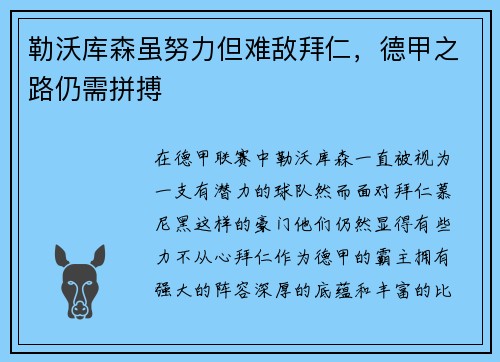 勒沃库森虽努力但难敌拜仁，德甲之路仍需拼搏

在德甲联赛中勒沃库森一直被视为一支有潜力的球队然而面对拜仁慕尼黑这样的豪门他们仍然显得有些力不从心拜仁作为德甲的霸主拥有强大的阵容深厚的底蕴和丰富的比